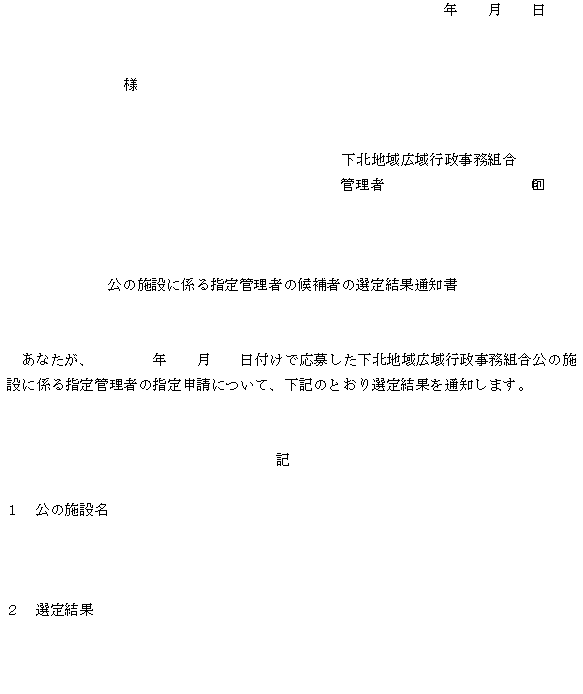 年　月　日

様

下北地域広域行政事務組合
管理者　　　　　　　㊞

公の施設に係る指定管理者の候補者の選定結果通知書

あなたが、　　年　月　日付けで応募した下北地域広域行政事務組合公の施設に係る指定管理者の指定申請について、下記のとおり選定結果を通知します。

記

1　公の施設名

2　選定結果